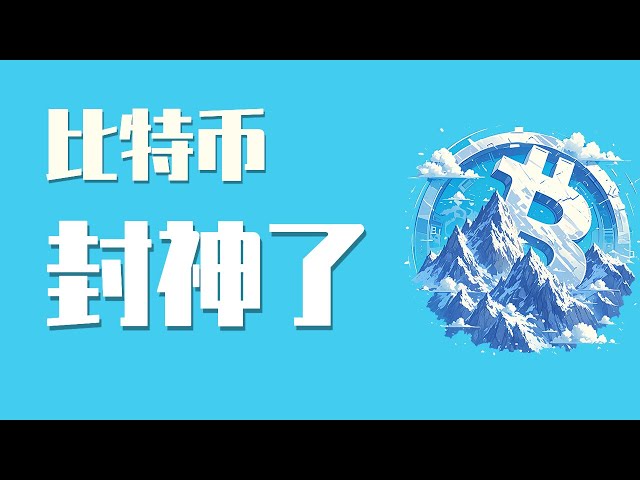 比特币
封神了